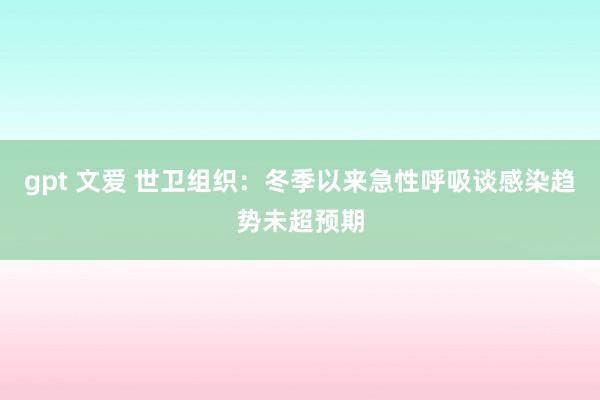 gpt 文爱 世卫组织：冬季以来急性呼吸谈感染趋势未超预期